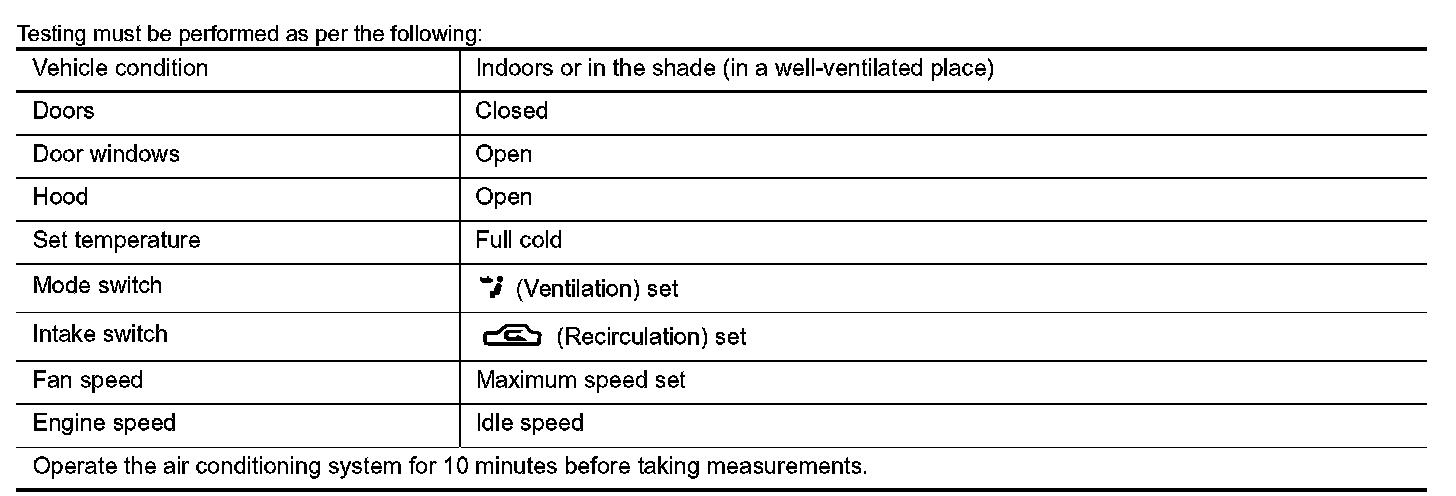 Testing must be performed as per the following:

| Vehicle condition | Indoors or in the shade (in a well-ventilated place) |
|---|---|
| Doors | Closed |
| Door windows | Open |
| Hood | Open |
| Set temperature | Full cold |
| Mode switch | (Ventilation) set |
| Intake switch | (Recirculation) set |
| Fan speed | Maximum speed set |
| Engine speed | Idle speed |
| Operate the air conditioning system for 10 minutes before taking measurements. | |